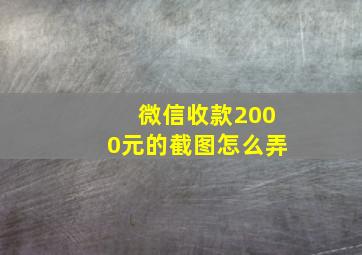 微信收款2000元的截图怎么弄